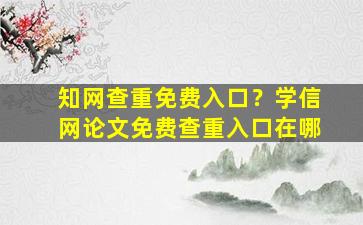 知网查重免费入口？学信网论文免费查重入口在哪